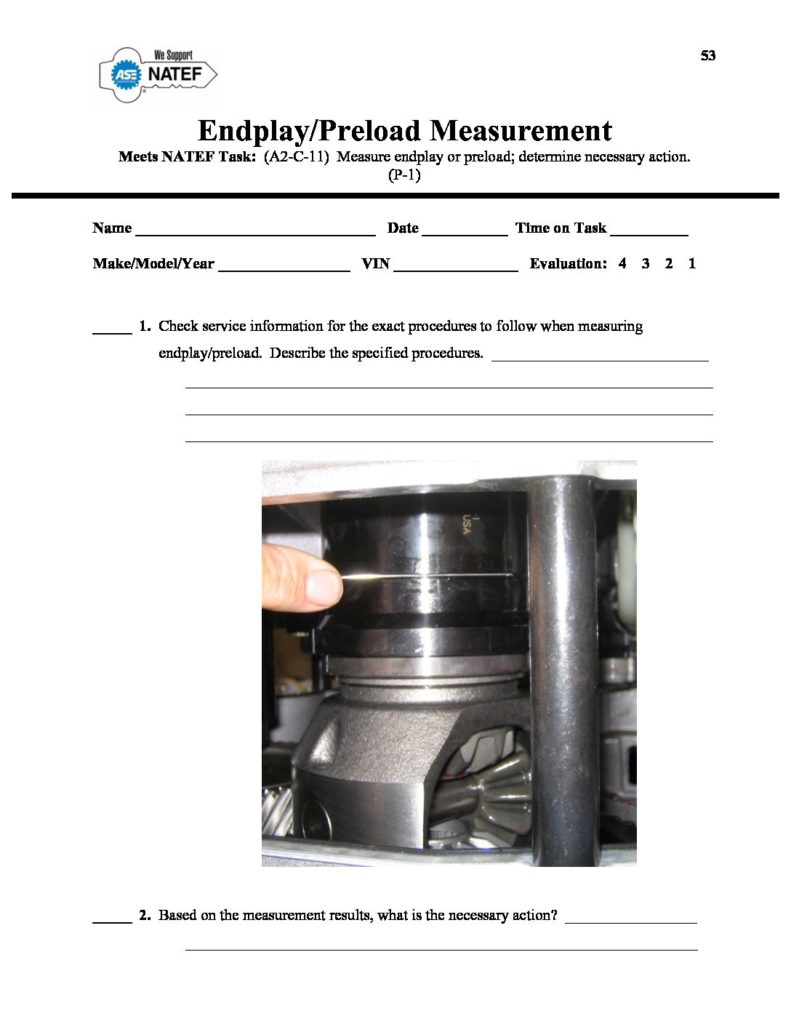 We Support
ASE NATEF

53

Endplay/Preload Measurement

Meets NATEF Task: (A2-C-11) Measure endplay or preload; determine necessary action. (P-1)

Name ____ Date ____ Time on Task ____

Make/Model/Year ____ VIN ____ Evaluation: 4 3 2 1

____ 1. Check service information for the exact procedures to follow when measuring endplay/preload. Describe the specified procedures. ____

____

____

____

____ 2. Based on the measurement results, what is the necessary action? ____

____